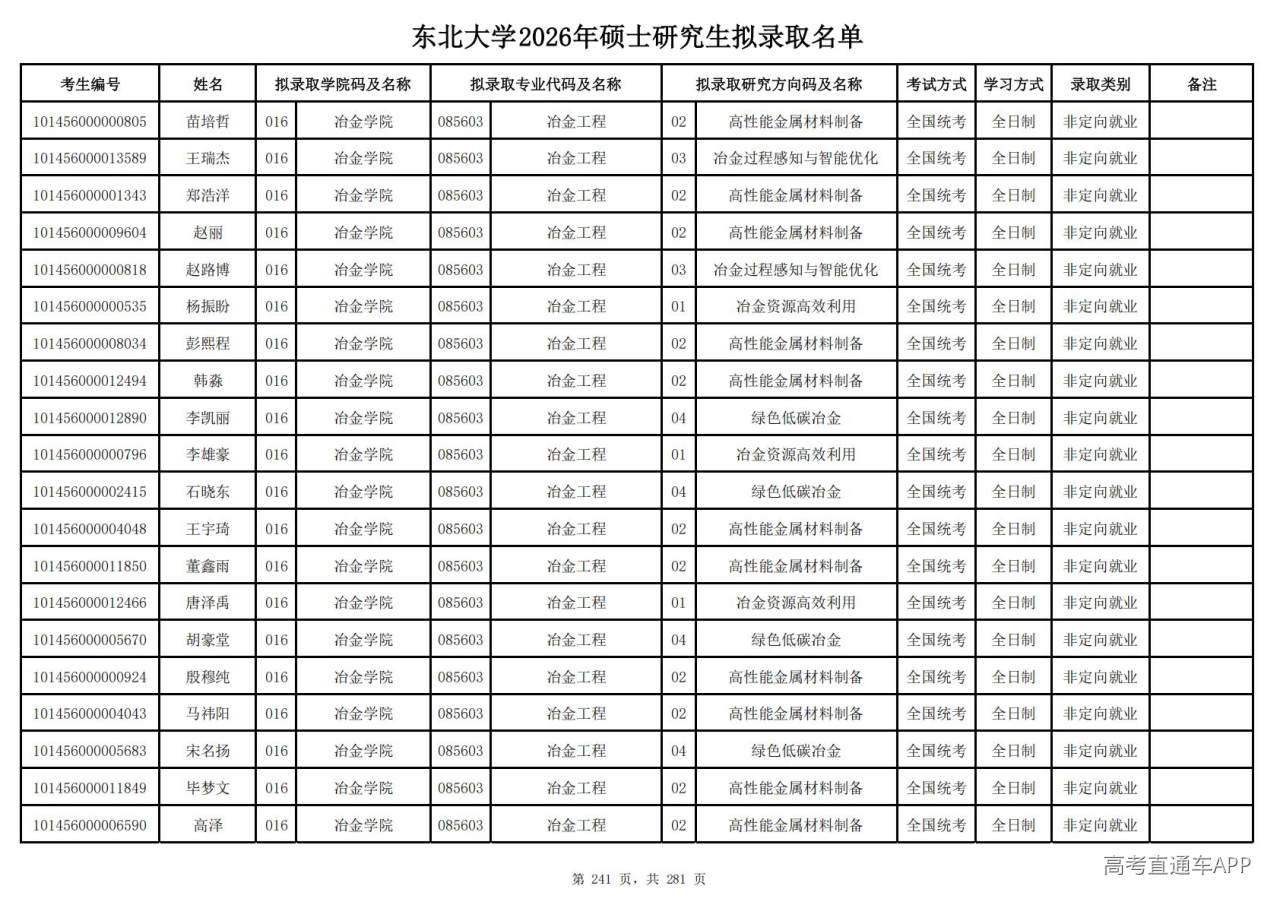 东北大学2026年硕士研究生拟录取名单

| 考生编号 | 姓名 | 拟录取学院码及名称 | | 拟录取专业代码及名称 | | 拟录取研究方向码及名称 | | 考试方式 | 学习方式 | 录取类别 | 备注 |
|---|---|---|---|---|---|---|---|---|---|---|---|
| 101456000000805 | 苗培哲 | 016 | 冶金学院 | 085603 | 冶金工程 | 02 | 高性能金属材料制备 | 全国统考 | 全日制 | 非定向就业 | |
| 101456000013589 | 王瑞杰 | 016 | 冶金学院 | 085603 | 冶金工程 | 03 | 冶金过程感知与智能优化 | 全国统考 | 全日制 | 非定向就业 | |
| 101456000001343 | 郑浩洋 | 016 | 冶金学院 | 085603 | 冶金工程 | 02 | 高性能金属材料制备 | 全国统考 | 全日制 | 非定向就业 | |
| 101456000009604 | 赵丽 | 016 | 冶金学院 | 085603 | 冶金工程 | 02 | 高性能金属材料制备 | 全国统考 | 全日制 | 非定向就业 | |
| 101456000000818 | 赵路博 | 016 | 冶金学院 | 085603 | 冶金工程 | 03 | 冶金过程感知与智能优化 | 全国统考 | 全日制 | 非定向就业 | |
| 101456000000535 | 杨振盼 | 016 | 冶金学院 | 085603 | 冶金工程 | 01 | 冶金资源高效利用 | 全国统考 | 全日制 | 非定向就业 | |
| 101456000008034 | 彭熙程 | 016 | 冶金学院 | 085603 | 冶金工程 | 02 | 高性能金属材料制备 | 全国统考 | 全日制 | 非定向就业 | |
| 101456000012494 | 韩淼 | 016 | 冶金学院 | 085603 | 冶金工程 | 02 | 高性能金属材料制备 | 全国统考 | 全日制 | 非定向就业 | |
| 101456000012890 | 李凯丽 | 016 | 冶金学院 | 085603 | 冶金工程 | 04 | 绿色低碳冶金 | 全国统考 | 全日制 | 非定向就业 | |
| 101456000000796 | 李雄豪 | 016 | 冶金学院 | 085603 | 冶金工程 | 01 | 冶金资源高效利用 | 全国统考 | 全日制 | 非定向就业 | |
| 101456000002415 | 石晓东 | 016 | 冶金学院 | 085603 | 冶金工程 | 04 | 绿色低碳冶金 | 全国统考 | 全日制 | 非定向就业 | |
| 101456000004048 | 王宇琦 | 016 | 冶金学院 | 085603 | 冶金工程 | 02 | 高性能金属材料制备 | 全国统考 | 全日制 | 非定向就业 | |
| 101456000011850 | 董鑫雨 | 016 | 冶金学院 | 085603 | 冶金工程 | 02 | 高性能金属材料制备 | 全国统考 | 全日制 | 非定向就业 | |
| 101456000012466 | 唐泽禹 | 016 | 冶金学院 | 085603 | 冶金工程 | 01 | 冶金资源高效利用 | 全国统考 | 全日制 | 非定向就业 | |
| 101456000005670 | 胡豪堂 | 016 | 冶金学院 | 085603 | 冶金工程 | 04 | 绿色低碳冶金 | 全国统考 | 全日制 | 非定向就业 | |
| 101456000000924 | 殷穆纯 | 016 | 冶金学院 | 085603 | 冶金工程 | 02 | 高性能金属材料制备 | 全国统考 | 全日制 | 非定向就业 | |
| 101456000004043 | 马祎阳 | 016 | 冶金学院 | 085603 | 冶金工程 | 02 | 高性能金属材料制备 | 全国统考 | 全日制 | 非定向就业 | |
| 101456000005683 | 宋名扬 | 016 | 冶金学院 | 085603 | 冶金工程 | 04 | 绿色低碳冶金 | 全国统考 | 全日制 | 非定向就业 | |
| 101456000011849 | 毕梦文 | 016 | 冶金学院 | 085603 | 冶金工程 | 02 | 高性能金属材料制备 | 全国统考 | 全日制 | 非定向就业 | |
| 101456000006590 | 高泽 | 016 | 冶金学院 | 085603 | 冶金工程 | 02 | 高性能金属材料制备 | 全国统考 | 全日制 | 非定向就业 | |

第 241 页，共 281 页

高考直通车APP